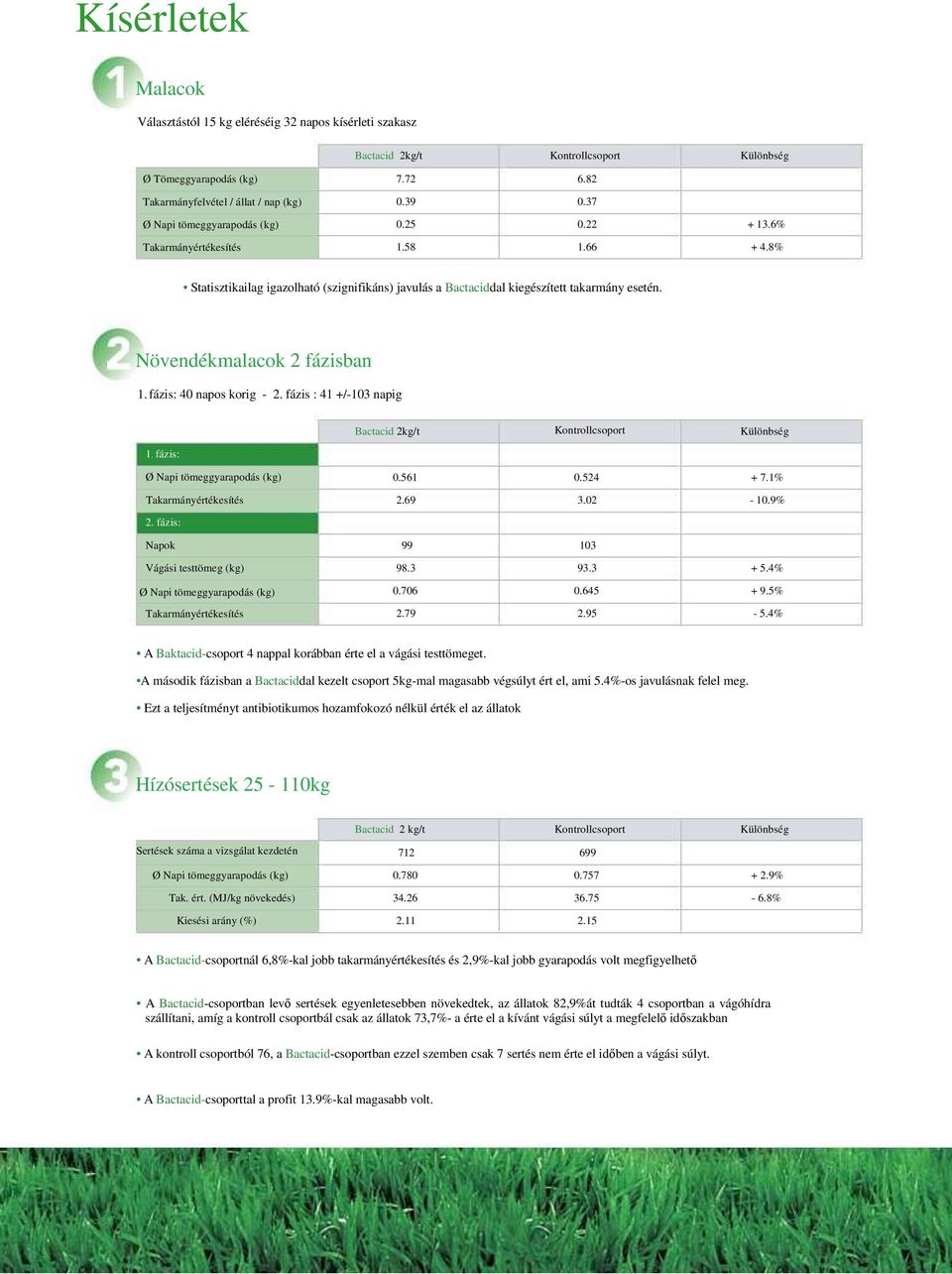 Kísérletek

1

Malacok

Választástól 15 kg eléréséig 32 napos kísérleti szakasz

| | Bactacid 2kg/t | Kontrollcsoport | Különbség |
|---|---|---|---|
| Ø Tömeggyarapodás (kg) | 7.72 | 6.82 | |
| Takarmányfelvétel / állat / nap (kg) | 0.39 | 0.37 | |
| Ø Napi tömeggyarapodás (kg) | 0.25 | 0.22 | + 13.6% |
| Takarmányértékesítés | 1.58 | 1.66 | + 4.8% |

• Statisztikailag igazolható (szignifikáns) javulás a Bactaciddal kiegészített takarmány esetén.

2

Növendékmalacok 2 fázisban

1. fázis: 40 napos korig - 2. fázis : 41 +/-103 napig

| | Bactacid 2kg/t | Kontrollcsoport | Különbség |
|---|---|---|---|
| 1. fázis: | | | |
| Ø Napi tömeggyarapodás (kg) | 0.561 | 0.524 | + 7.1% |
| Takarmányértékesítés | 2.69 | 3.02 | - 10.9% |
| 2. fázis: | | | |
| Napok | 99 | 103 | |
| Vágási testtömeg (kg) | 98.3 | 93.3 | + 5.4% |
| Ø Napi tömeggyarapodás (kg) | 0.706 | 0.645 | + 9.5% |
| Takarmányértékesítés | 2.79 | 2.95 | - 5.4% |

• A Baktacid-csoport 4 nappal korábban érte el a vágási testtömeget.

•A második fázisban a Bactaciddal kezelt csoport 5kg-mal magasabb végsúlyt ért el, ami 5.4%-os javulásnak felel meg.

• Ezt a teljesítményt antibiotikumos hozamfokozó nélkül érték el az állatok

3

Hízósertések 25 - 110kg

| | Bactacid 2 kg/t | Kontrollcsoport | Különbség |
|---|---|---|---|
| Sertések száma a vizsgálat kezdetén | 712 | 699 | |
| Ø Napi tömeggyarapodás (kg) | 0.780 | 0.757 | + 2.9% |
| Tak. ért. (MJ/kg növekedés) | 34.26 | 36.75 | - 6.8% |
| Kiesési arány (%) | 2.11 | 2.15 | |

• A Bactacid-csoportnál 6,8%-kal jobb takarmányértékesítés és 2,9%-kal jobb gyarapodás volt megfigyelhető

• A Bactacid-csoportban levő sertések egyenletesebben növekedtek, az állatok 82,9%át tudták 4 csoportban a vágóhídra szállítani, amíg a kontroll csoportbál csak az állatok 73,7%- a érte el a kívánt vágási súlyt a megfelelő időszakban

• A kontroll csoportból 76, a Bactacid-csoportban ezzel szemben csak 7 sertés nem érte el időben a vágási súlyt.

• A Bactacid-csoporttal a profit 13.9%-kal magasabb volt.